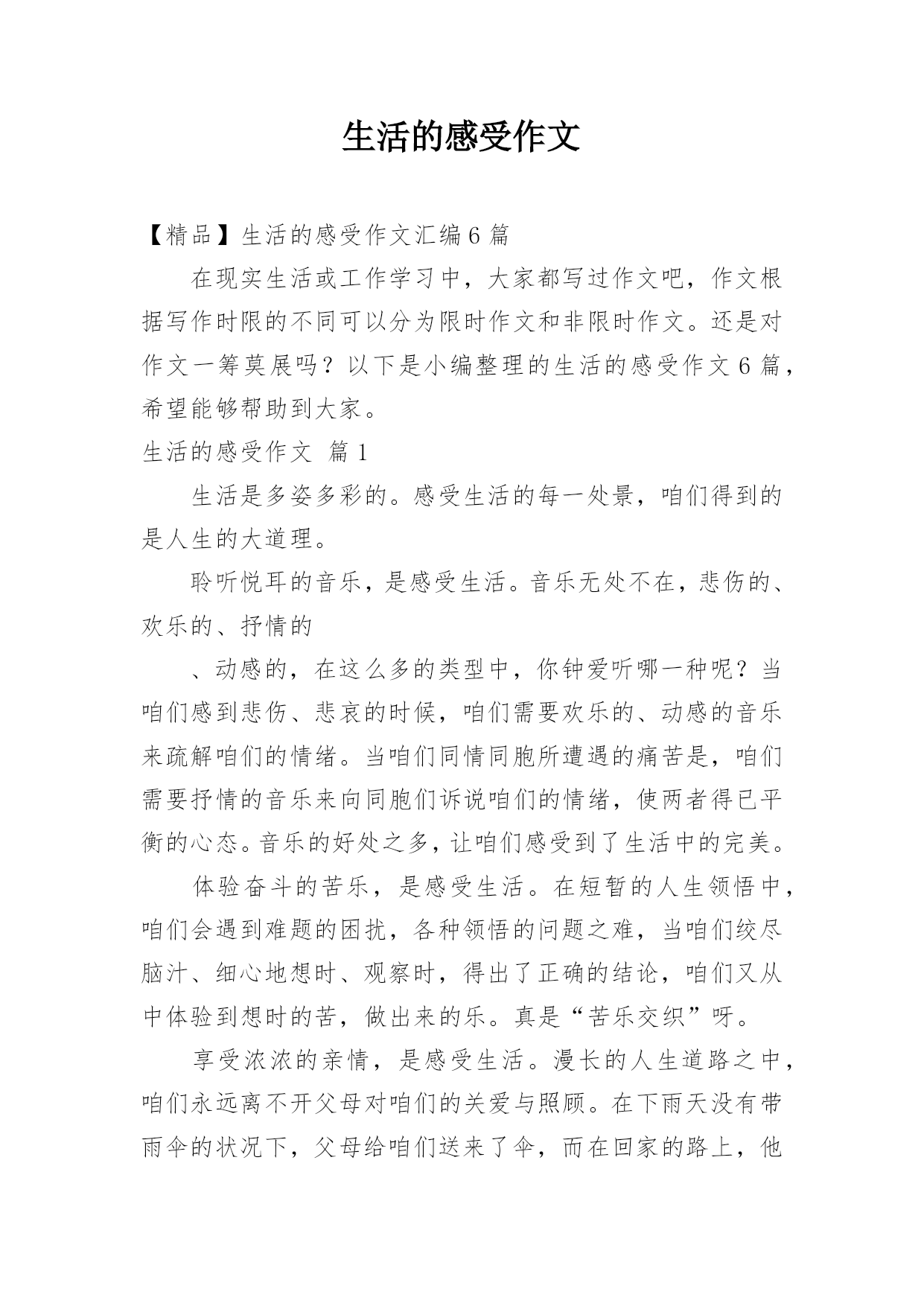 生活的感受作文

【精品】生活的感受作文汇编6篇

在现实生活或工作学习中，大家都写过作文吧，作文根据写作时限的不同可以分为限时作文和非限时作文。还是对作文一筹莫展吗？以下是小编整理的生活的感受作文6篇，希望能够帮助到大家。

生活的感受作文 篇1

生活是多姿多彩的。感受生活的每一处景，咱们得到的是人生的大道理。

聆听悦耳的音乐，是感受生活。音乐无处不在，悲伤的、欢乐的、抒情的

、动感的，在这么多的类型中，你钟爱听哪一种呢？当咱们感到悲伤、悲哀的时候，咱们需要欢乐的、动感的音乐来疏解咱们的情绪。当咱们同情同胞所遭遇的痛苦是，咱们需要抒情的音乐来向同胞们诉说咱们的情绪，使两者得已平衡的心态。音乐的好处之多，让咱们感受到了生活中的完美。

体验奋斗的苦乐，是感受生活。在短暂的人生领悟中，咱们会遇到难题的困扰，各种领悟的问题之难，当咱们绞尽脑汁、细心地想时、观察时，得出了正确的结论，咱们又从中体验到想时的苦，做出来的乐。真是“苦乐交织”呀。

享受浓浓的亲情，是感受生活。漫长的人生道路之中，咱们永远离不开父母对咱们的关爱与照顾。在下雨天没有带雨伞的状况下，父母给咱们送来了伞，而在回家的路上，他